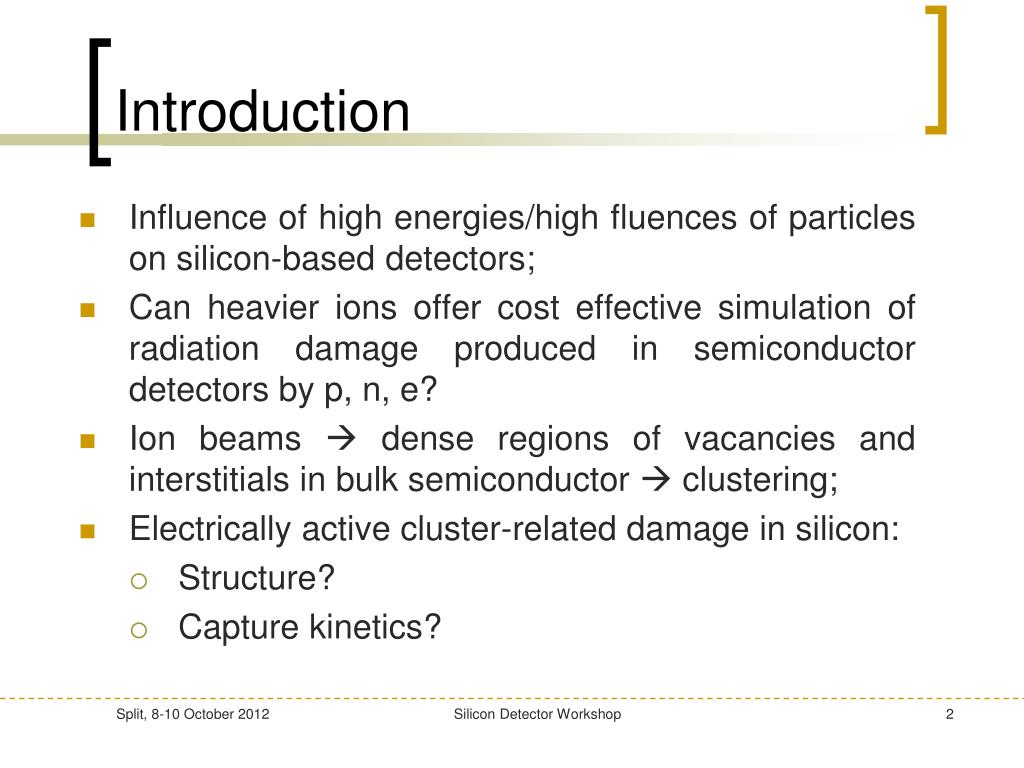 Introduction

- Influence of high energies/high fluences of particles on silicon-based detectors;
- Can heavier ions offer cost effective simulation of radiation damage produced in semiconductor detectors by p, n, e?
- Ion beams → dense regions of vacancies and interstitials in bulk semiconductor → clustering;
- Electrically active cluster-related damage in silicon:
  - Structure?
  - Capture kinetics?

Split, 8-10 October 2012 Silicon Detector Workshop 2